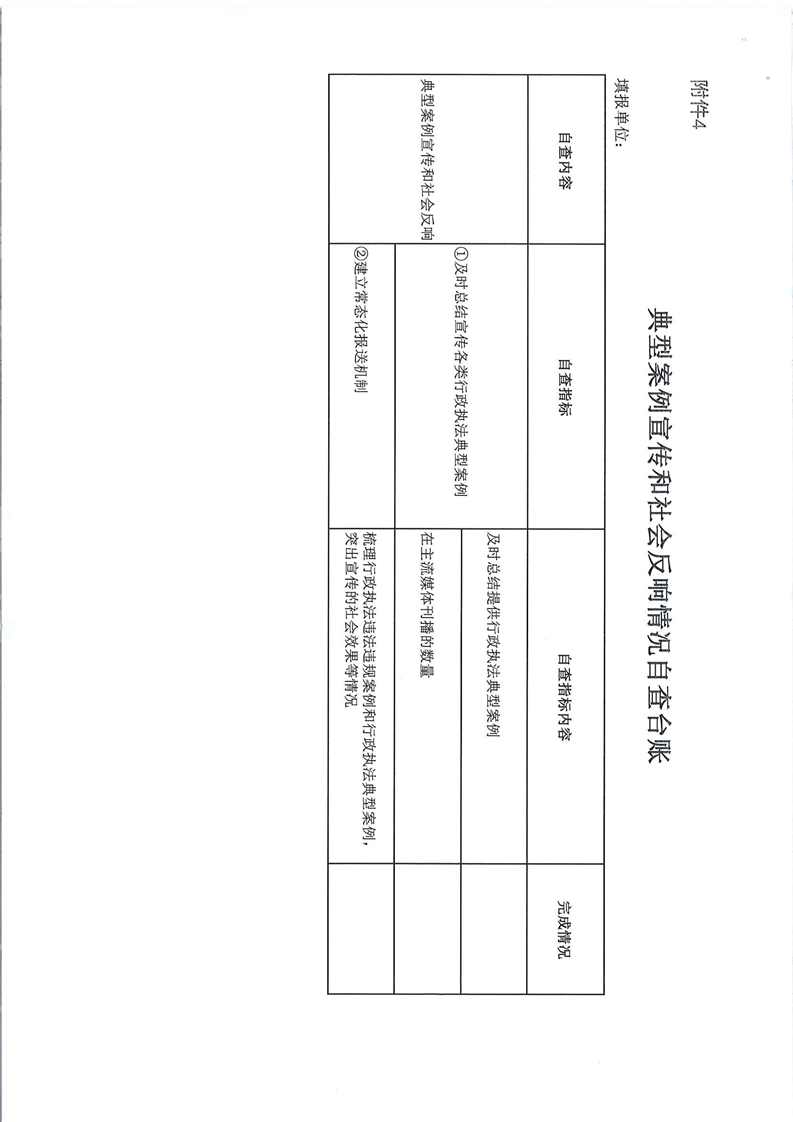 附件4

典型案例宣传和社会反响情况自查台账

填报单位：

| 自查内容 | 自查指标 | 自查指标内容 | 完成情况 |
|---|---|---|---|
| 典型案例宣传和社会反响 | ①及时总结宣传各类行政执法典型案例 | 及时总结提供行政执法典型案例 | |
| | | 在主流媒体刊播的数量 | |
| | ②建立常态化报送机制 | 梳理行政执法违法违规案例和行政执法典型案例，突出宣传的社会效果等情况 | |